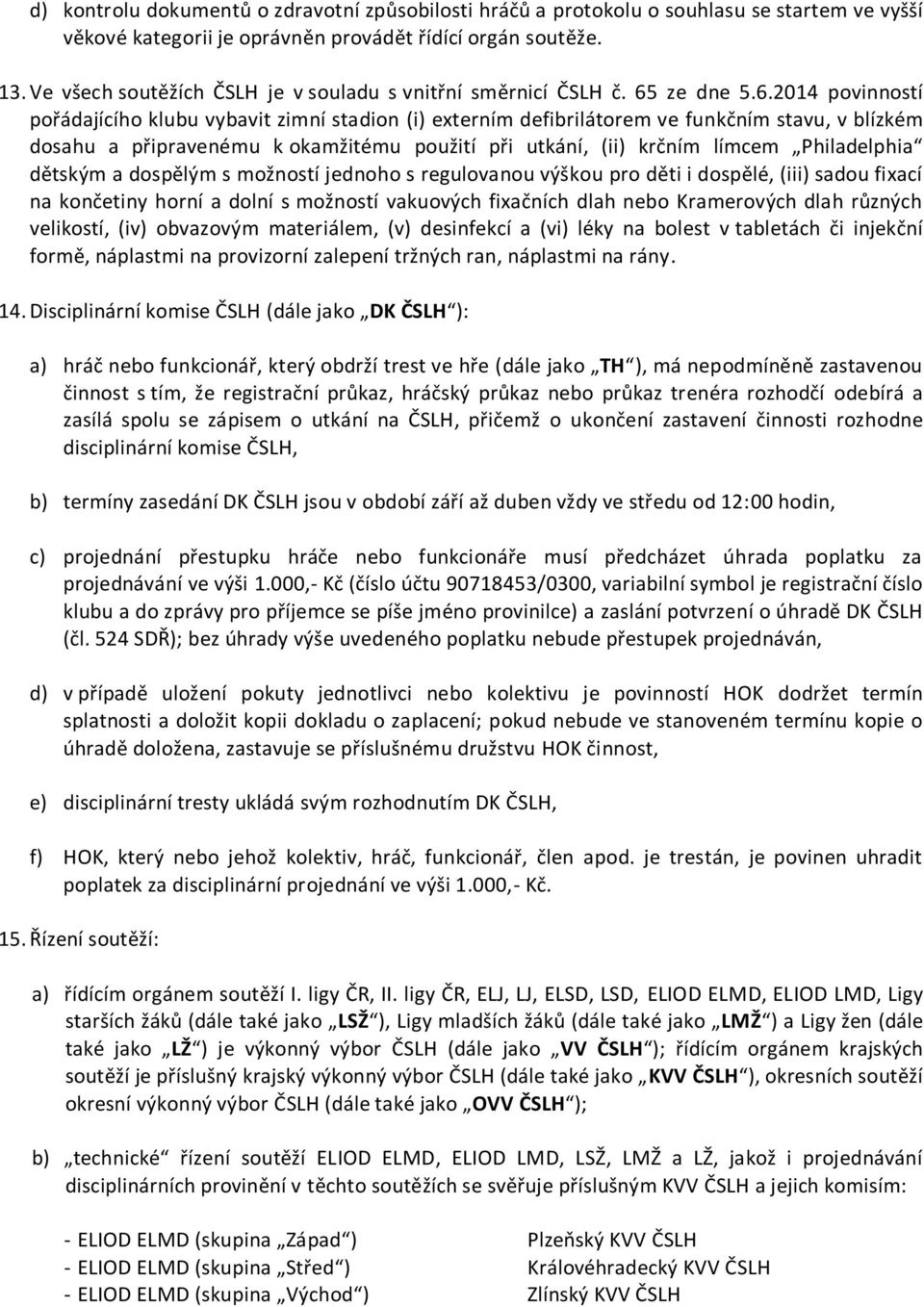 d) kontrolu dokumentů o zdravotní způsobilosti hráčů a protokolu o souhlasu se startem ve vyšší věkové kategorii je oprávněn provádět řídící orgán soutěže.

13. Ve všech soutěžích ČSLH je v souladu s vnitřní směrnicí ČSLH č. 65 ze dne 5.6.2014 povinností pořádajícího klubu vybavit zimní stadion (i) externím defibrilátorem ve funkčním stavu, v blízkém dosahu a připravenému k okamžitému použití při utkání, (ii) krčním límcem „Philadelphia“ dětským a dospělým s možností jednoho s regulovanou výškou pro děti i dospělé, (iii) sadou fixací na končetiny horní a dolní s možností vakuových fixačních dlah nebo Kramerových dlah různých velikostí, (iv) obvazovým materiálem, (v) desinfekcí a (vi) léky na bolest v tabletách či injekční formě, náplastmi na provizorní zalepení tržných ran, náplastmi na rány.

14. Disciplinární komise ČSLH (dále jako „DK ČSLH“):

a) hráč nebo funkcionář, který obdrží trest ve hře (dále jako „TH“), má nepodmíněně zastavenou činnost s tím, že registrační průkaz, hráčský průkaz nebo průkaz trenéra rozhodčí odebírá a zasílá spolu se zápisem o utkání na ČSLH, přičemž o ukončení zastavení činnosti rozhodne disciplinární komise ČSLH,

b) termíny zasedání DK ČSLH jsou v období září až duben vždy ve středu od 12:00 hodin,

c) projednání přestupku hráče nebo funkcionáře musí předcházet úhrada poplatku za projednávání ve výši 1.000,- Kč (číslo účtu 90718453/0300, variabilní symbol je registrační číslo klubu a do zprávy pro příjemce se píše jméno provinilce) a zaslání potvrzení o úhradě DK ČSLH (čl. 524 SDŘ); bez úhrady výše uvedeného poplatku nebude přestupek projednáván,

d) v případě uložení pokuty jednotlivci nebo kolektivu je povinností HOK dodržet termín splatnosti a doložit kopii dokladu o zaplacení; pokud nebude ve stanoveném termínu kopie o úhradě doložena, zastavuje se příslušnému družstvu HOK činnost,

e) disciplinární tresty ukládá svým rozhodnutím DK ČSLH,

f) HOK, který nebo jehož kolektiv, hráč, funkcionář, člen apod. je trestán, je povinen uhradit poplatek za disciplinární projednání ve výši 1.000,- Kč.

15. Řízení soutěží:

a) řídícím orgánem soutěží I. ligy ČR, II. ligy ČR, ELJ, LJ, ELSD, LSD, ELIOD ELMD, ELIOD LMD, Ligy starších žáků (dále také jako „LSŽ“), Ligy mladších žáků (dále také jako „LMŽ“) a Ligy žen (dále také jako „LŽ“) je výkonný výbor ČSLH (dále jako „VV ČSLH“); řídícím orgánem krajských soutěží je příslušný krajský výkonný výbor ČSLH (dále také jako „KVV ČSLH“), okresních soutěží okresní výkonný výbor ČSLH (dále také jako „OVV ČSLH“);

b) „technické“ řízení soutěží ELIOD ELMD, ELIOD LMD, LSŽ, LMŽ a LŽ, jakož i projednávání disciplinárních provinění v těchto soutěžích se svěřuje příslušným KVV ČSLH a jejich komisím:

- ELIOD ELMD (skupina „Západ“) Plzeňský KVV ČSLH
- ELIOD ELMD (skupina „Střed“) Královéhradecký KVV ČSLH
- ELIOD ELMD (skupina „Východ“) Zlínský KVV ČSLH